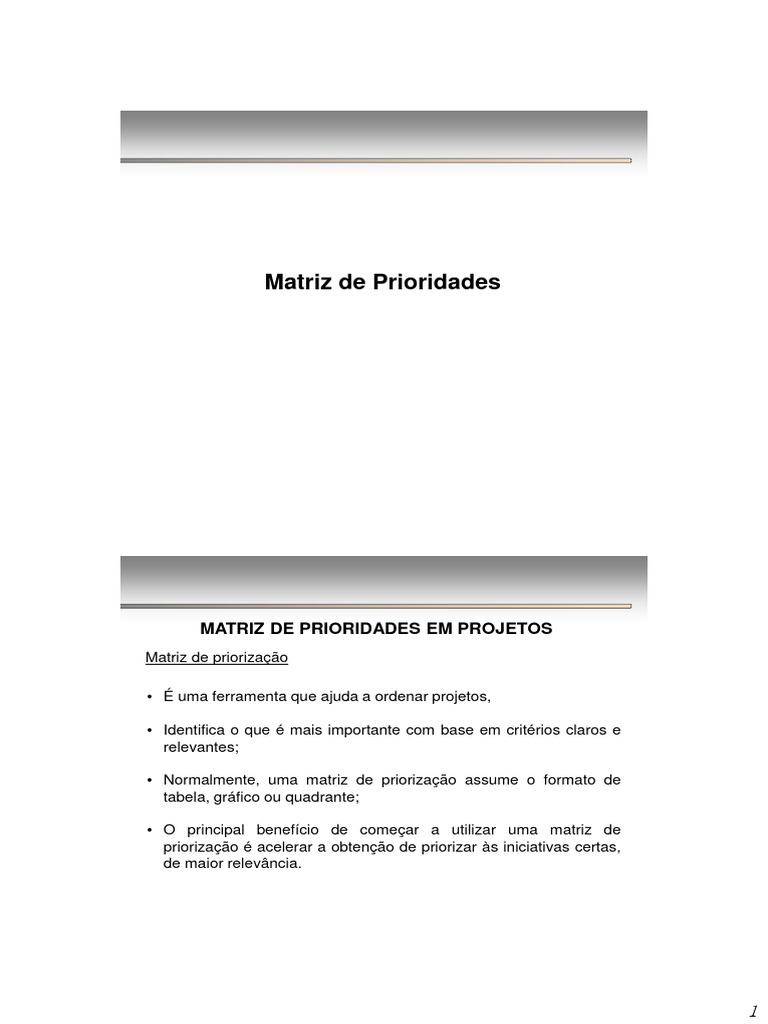 Matriz de Prioridades

MATRIZ DE PRIORIDADES EM PROJETOS

Matriz de priorização

• É uma ferramenta que ajuda a ordenar projetos,

• Identifica o que é mais importante com base em critérios claros e relevantes;

• Normalmente, uma matriz de priorização assume o formato de tabela, gráfico ou quadrante;

• O principal benefício de começar a utilizar uma matriz de priorização é acelerar a obtenção de priorizar às iniciativas certas, de maior relevância.

1